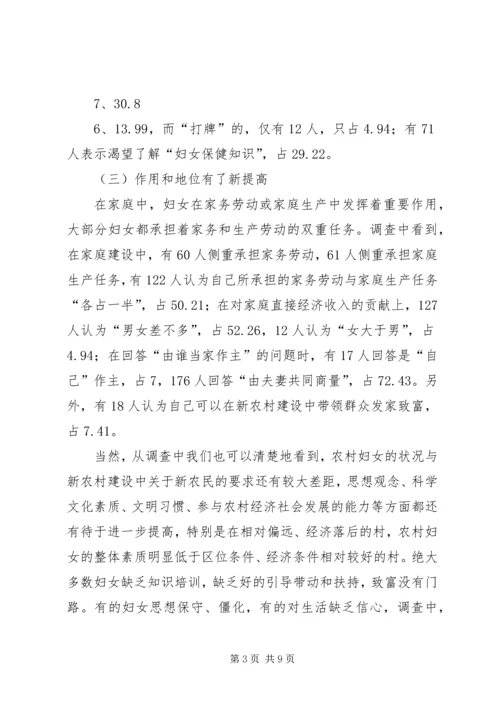 7、30.8

6、13.99，而“打牌”的，仅有12人，只占4.94；有71人表示渴望了解“妇女保健知识”，占29.22。

（三）作用和地位有了新提高

在家庭中，妇女在家务劳动或家庭生产中发挥着重要作用，大部分妇女都承担着家务和生产劳动的双重任务。调查中看到，在家庭建设中，有60人侧重承担家务劳动，61人侧重承担家庭生产任务，有122人认为自己所承担的家务劳动与家庭生产任务“各占一半”，占50.21；在对家庭直接经济收入的贡献上，127人认为“男女差不多”，占52.26，12人认为“女大于男”，占4.94；在回答“由谁当家作主”的问题时，有17人回答是“自己”作主，占7，176人回答“由夫妻共同商量”，占72.43。另外，有18人认为自己可以在新农村建设中带领群众发家致富，占7.41。

当然，从调查中我们也可以清楚地看到，农村妇女的状况与新农村建设中关于新农民的要求还有较大差距，思想观念、科学文化素质、文明习惯、参与农村经济社会发展的能力等方面都还有待于进一步提高，特别是在相对偏远、经济落后的村，农村妇女的整体素质明显低于区位条件、经济条件相对较好的村。绝大多数妇女缺乏知识培训，缺乏好的引导带动和扶持，致富没有门路。有的妇女思想保守、僵化，有的对生活缺乏信心，调查中，

第3页 共9页